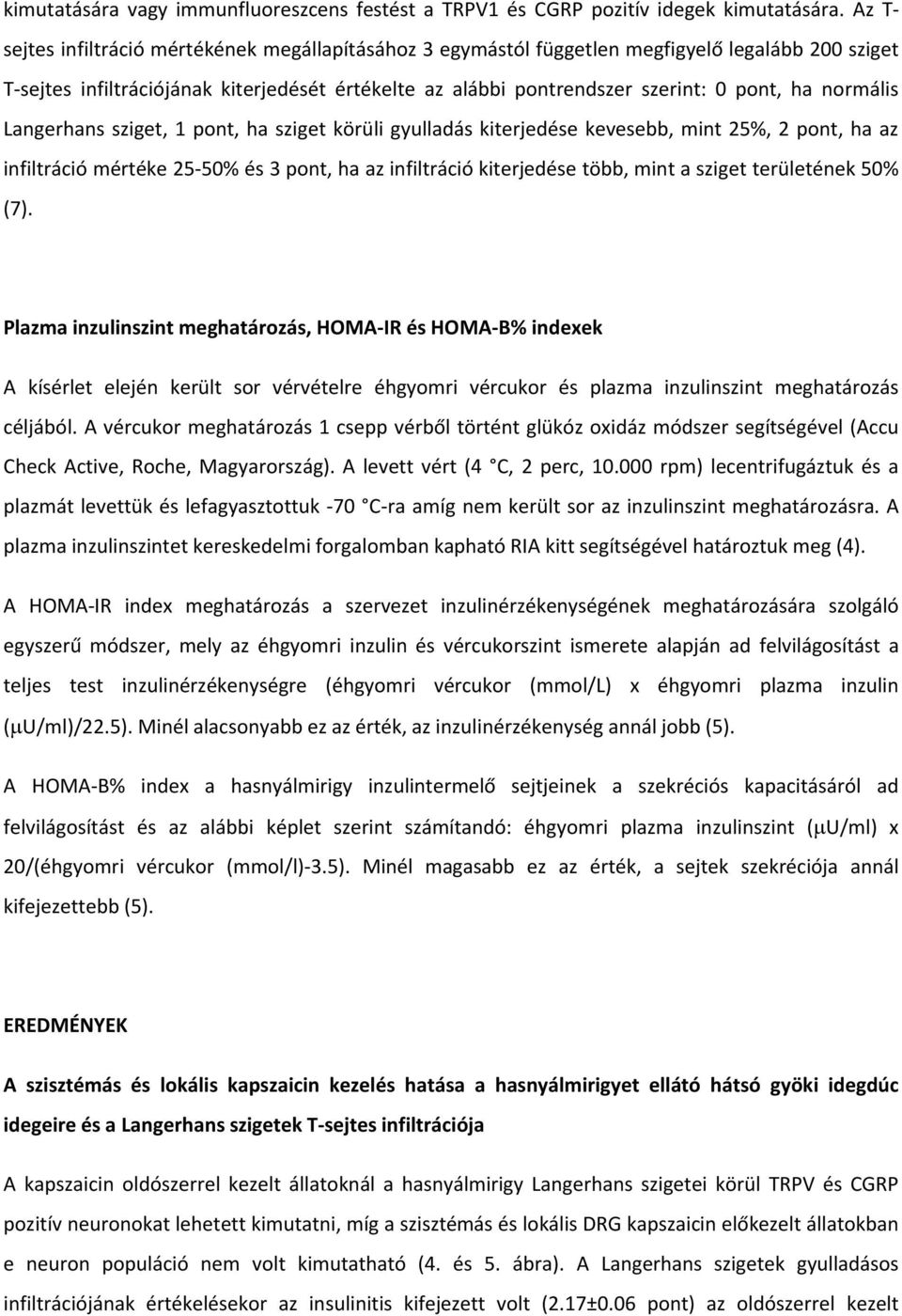 kimutatására vagy immunfluoreszcens festést a TRPV1 és CGRP pozitív idegek kimutatására. Az T-sejtes infiltráció mértékének megállapításához 3 egymástól független megfigyelő legalább 200 sziget T-sejtes infiltrációjának kiterjedését értékelte az alábbi pontrendszer szerint: 0 pont, ha normális Langerhans sziget, 1 pont, ha sziget körüli gyulladás kiterjedése kevesebb, mint 25%, 2 pont, ha az infiltráció mértéke 25-50% és 3 pont, ha az infiltráció kiterjedése több, mint a sziget területének 50% (7).

Plazma inzulinszint meghatározás, HOMA-IR és HOMA-B% indexek

A kísérlet elején került sor vérvételre éhgyomri vércukor és plazma inzulinszint meghatározás céljából. A vércukor meghatározás 1 csepp vérből történt glükóz oxidáz módszer segítségével (Accu Check Active, Roche, Magyarország). A levett vért (4 °C, 2 perc, 10.000 rpm) lecentrifugáztuk és a plazmát levettük és lefagyasztottuk -70 °C-ra amíg nem került sor az inzulinszint meghatározásra. A plazma inzulinszintet kereskedelmi forgalomban kapható RIA kitt segítségével határoztuk meg (4).

A HOMA-IR index meghatározás a szervezet inzulinérzékenységének meghatározására szolgáló egyszerű módszer, mely az éhgyomri inzulin és vércukorszint ismerete alapján ad felvilágosítást a teljes test inzulinérzékenységre (éhgyomri vércukor (mmol/L) x éhgyomri plazma inzulin (μU/ml)/22.5). Minél alacsonyabb ez az érték, az inzulinérzékenység annál jobb (5).

A HOMA-B% index a hasnyálmirigy inzulintermelő sejtjeinek a szekréciós kapacitásáról ad felvilágosítást és az alábbi képlet szerint számítandó: éhgyomri plazma inzulinszint (μU/ml) x 20/(éhgyomri vércukor (mmol/l)-3.5). Minél magasabb ez az érték, a sejtek szekréciója annál kifejezettebb (5).

EREDMÉNYEK

A szisztémás és lokális kapszaicin kezelés hatása a hasnyálmirigyet ellátó hátsó gyöki idegdúc idegeire és a Langerhans szigetek T-sejtes infiltrációja

A kapszaicin oldószerrel kezelt állatoknál a hasnyálmirigy Langerhans szigetei körül TRPV és CGRP pozitív neuronokat lehetett kimutatni, míg a szisztémás és lokális DRG kapszaicin előkezelt állatokban e neuron populáció nem volt kimutatható (4. és 5. ábra). A Langerhans szigetek gyulladásos infiltrációjának értékelésekor az insulinitis kifejezett volt (2.17±0.06 pont) az oldószerrel kezelt